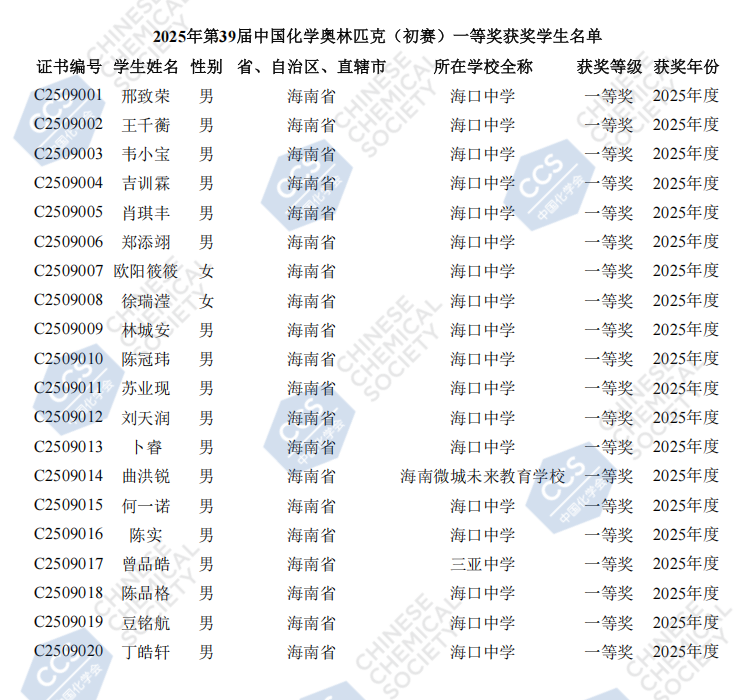 2025年第39届中国化学奥林匹克（初赛）一等奖获奖学生名单

| 证书编号 | 学生姓名 | 性别 | 省、自治区、直辖市 | 所在学校全称 | 获奖等级 | 获奖年份 |
|---|---|---|---|---|---|---|
| C2509001 | 邢致荣 | 男 | 海南省 | 海口中学 | 一等奖 | 2025年度 |
| C2509002 | 王千蘅 | 男 | 海南省 | 海口中学 | 一等奖 | 2025年度 |
| C2509003 | 韦小宝 | 男 | 海南省 | 海口中学 | 一等奖 | 2025年度 |
| C2509004 | 吉训霖 | 男 | 海南省 | 海口中学 | 一等奖 | 2025年度 |
| C2509005 | 肖琪丰 | 男 | 海南省 | 海口中学 | 一等奖 | 2025年度 |
| C2509006 | 郑添翊 | 男 | 海南省 | 海口中学 | 一等奖 | 2025年度 |
| C2509007 | 欧阳筱筱 | 女 | 海南省 | 海口中学 | 一等奖 | 2025年度 |
| C2509008 | 徐瑞滢 | 女 | 海南省 | 海口中学 | 一等奖 | 2025年度 |
| C2509009 | 林城安 | 男 | 海南省 | 海口中学 | 一等奖 | 2025年度 |
| C2509010 | 陈冠玮 | 男 | 海南省 | 海口中学 | 一等奖 | 2025年度 |
| C2509011 | 苏业现 | 男 | 海南省 | 海口中学 | 一等奖 | 2025年度 |
| C2509012 | 刘天润 | 男 | 海南省 | 海口中学 | 一等奖 | 2025年度 |
| C2509013 | 卜睿 | 男 | 海南省 | 海口中学 | 一等奖 | 2025年度 |
| C2509014 | 曲洪锐 | 男 | 海南省 | 海南微城未来教育学校 | 一等奖 | 2025年度 |
| C2509015 | 何一诺 | 男 | 海南省 | 海口中学 | 一等奖 | 2025年度 |
| C2509016 | 陈实 | 男 | 海南省 | 海口中学 | 一等奖 | 2025年度 |
| C2509017 | 曾品皓 | 男 | 海南省 | 三亚中学 | 一等奖 | 2025年度 |
| C2509018 | 陈品格 | 男 | 海南省 | 海口中学 | 一等奖 | 2025年度 |
| C2509019 | 豆铭航 | 男 | 海南省 | 海口中学 | 一等奖 | 2025年度 |
| C2509020 | 丁皓轩 | 男 | 海南省 | 海口中学 | 一等奖 | 2025年度 |

CCS 中国化学会
CHINESE CHEMICAL SOCIETY